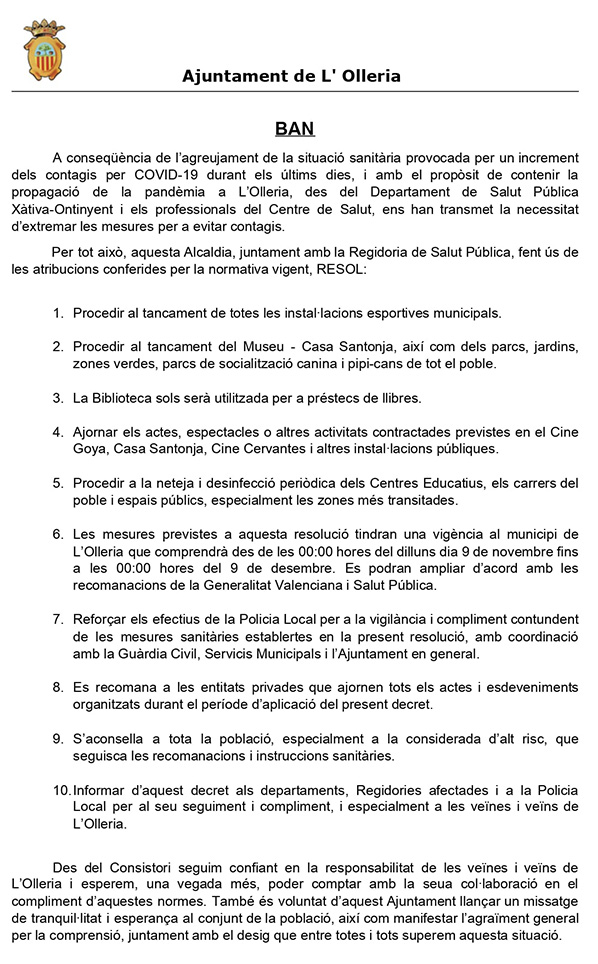 Ajuntament de L' Olleria

BAN

A conseqüència de l'agreujament de la situació sanitària provocada per un increment dels contagis per COVID-19 durant els últims dies, i amb el propòsit de contenir la propagació de la pandèmia a L'Olleria, des del Departament de Salut Pública Xàtiva-Ontinyent i els professionals del Centre de Salut, ens han transmet la necessitat d'extremar les mesures per a evitar contagis.

Per tot això, aquesta Alcaldia, juntament amb la Regidoria de Salut Pública, fent ús de les atribucions conferides per la normativa vigent, RESOL:

1. Procedir al tancament de totes les instal·lacions esportives municipals.

2. Procedir al tancament del Museu - Casa Santonja, així com dels parcs, jardins, zones verdes, parcs de socialització canina i pipi-cans de tot el poble.

3. La Biblioteca sols serà utilitzada per a préstecs de llibres.

4. Ajornar els actes, espectacles o altres activitats contractades previstes en el Cine Goya, Casa Santonja, Cine Cervantes i altres instal·lacions públiques.

5. Procedir a la neteja i desinfecció periòdica dels Centres Educatius, els carrers del poble i espais públics, especialment les zones més transitades.

6. Les mesures previstes a aquesta resolució tindran una vigència al municipi de L'Olleria que comprendrà des de les 00:00 hores del dilluns dia 9 de novembre fins a les 00:00 hores del 9 de desembre. Es podran ampliar d'acord amb les recomanacions de la Generalitat Valenciana i Salut Pública.

7. Reforçar els efectius de la Policia Local per a la vigilància i compliment contundent de les mesures sanitàries establertes en la present resolució, amb coordinació amb la Guàrdia Civil, Servicis Municipals i l'Ajuntament en general.

8. Es recomana a les entitats privades que ajornen tots els actes i esdeveniments organitzats durant el període d'aplicació del present decret.

9. S'aconsella a tota la població, especialment a la considerada d'alt risc, que seguisca les recomanacions i instruccions sanitàries.

10. Informar d'aquest decret als departaments, Regidories afectades i a la Policia Local per al seu seguiment i compliment, i especialment a les veïnes i veïns de L'Olleria.

Des del Consistori seguim confiant en la responsabilitat de les veïnes i veïns de L'Olleria i esperem, una vegada més, poder comptar amb la seua col·laboració en el compliment d'aquestes normes. També és voluntat d'aquest Ajuntament llançar un missatge de tranquil·litat i esperança al conjunt de la població, així com manifestar l'agraïment general per la comprensió, juntament amb el desig que entre totes i tots superem aquesta situació.